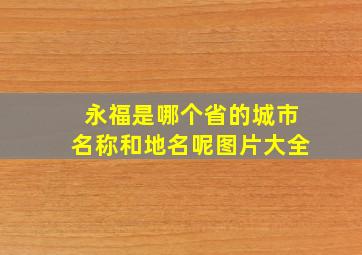 永福是哪个省的城市名称和地名呢图片大全